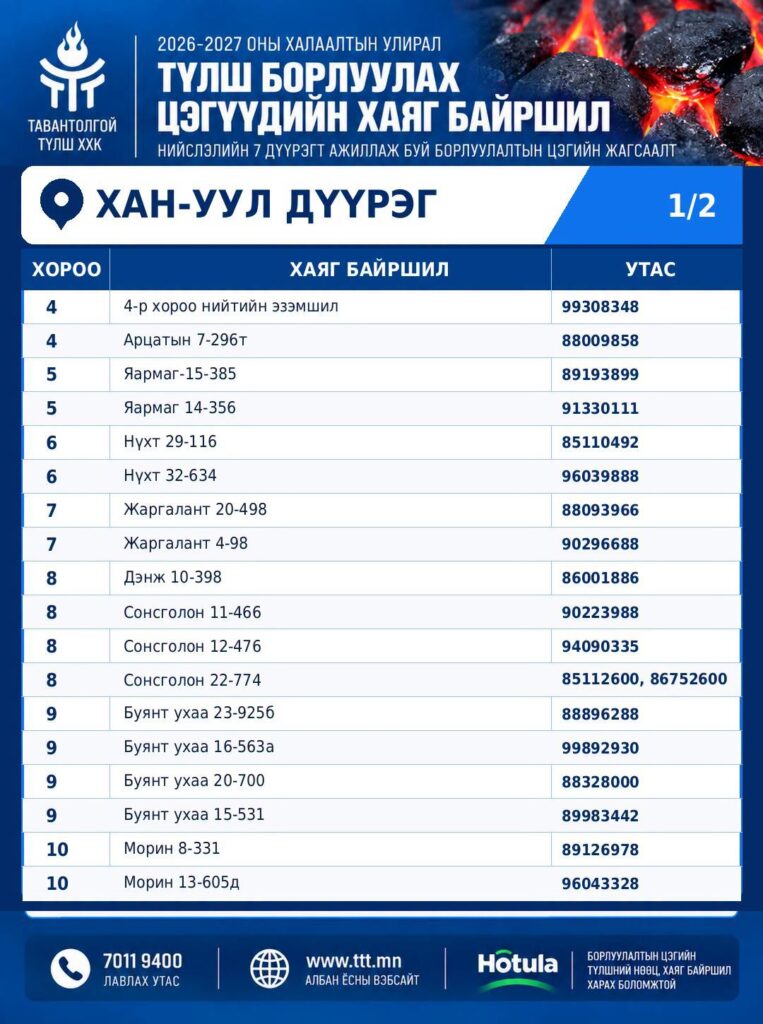 ТАВАНТОЛГОЙ
ТҮЛШ ХХК

2026-2027 ОНЫ ХАЛААЛТЫН УЛИРАЛ
ТҮЛШ БОРЛУУЛАХ
ЦЭГҮҮДИЙН ХАЯГ БАЙРШИЛ
НИЙСЛЭЛИЙН 7 ДҮҮРЭГТ АЖИЛЛАЖ БУЙ БОРЛУУЛАЛТЫН ЦЭГИЙН ЖАГСААЛТ

ХАН-УУЛ ДҮҮРЭГ
1/2

| ХОРОО | ХАЯГ БАЙРШИЛ | УТАС |
|---|---|---|
| 4 | 4-р хороо нийтийн эзэмшил | 99308348 |
| 4 | Арцатын 7-296т | 88009858 |
| 5 | Яармаг-15-385 | 89193899 |
| 5 | Яармаг 14-356 | 91330111 |
| 6 | Нүхт 29-116 | 85110492 |
| 6 | Нүхт 32-634 | 96039888 |
| 7 | Жаргалант 20-498 | 88093966 |
| 7 | Жаргалант 4-98 | 90296688 |
| 8 | Дэнж 10-398 | 86001886 |
| 8 | Сонсголон 11-466 | 90223988 |
| 8 | Сонсголон 12-476 | 94090335 |
| 8 | Сонсголон 22-774 | 85112600, 86752600 |
| 9 | Буянт ухаа 23-925б | 88896288 |
| 9 | Буянт ухаа 16-563а | 99892930 |
| 9 | Буянт ухаа 20-700 | 88328000 |
| 9 | Буянт ухаа 15-531 | 89983442 |
| 10 | Морин 8-331 | 89126978 |
| 10 | Морин 13-605д | 96043328 |

7011 9400
ЛАВЛАХ УТАС

www.ttt.mn
АЛБАН ЁСНЫ ВЭБСАЙТ

Hotula
БОРЛУУЛАЛТЫН ЦЭГИЙН
ТҮЛШНИЙ НӨӨЦ, ХАЯГ БАЙРШИЛ
ХАРАХ БОЛОМЖТОЙ